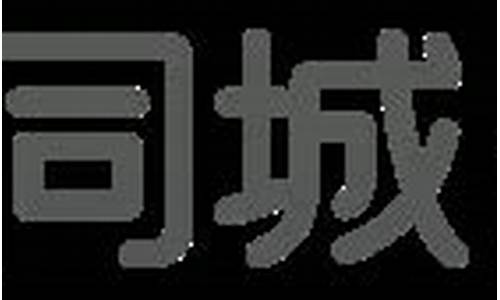 司城